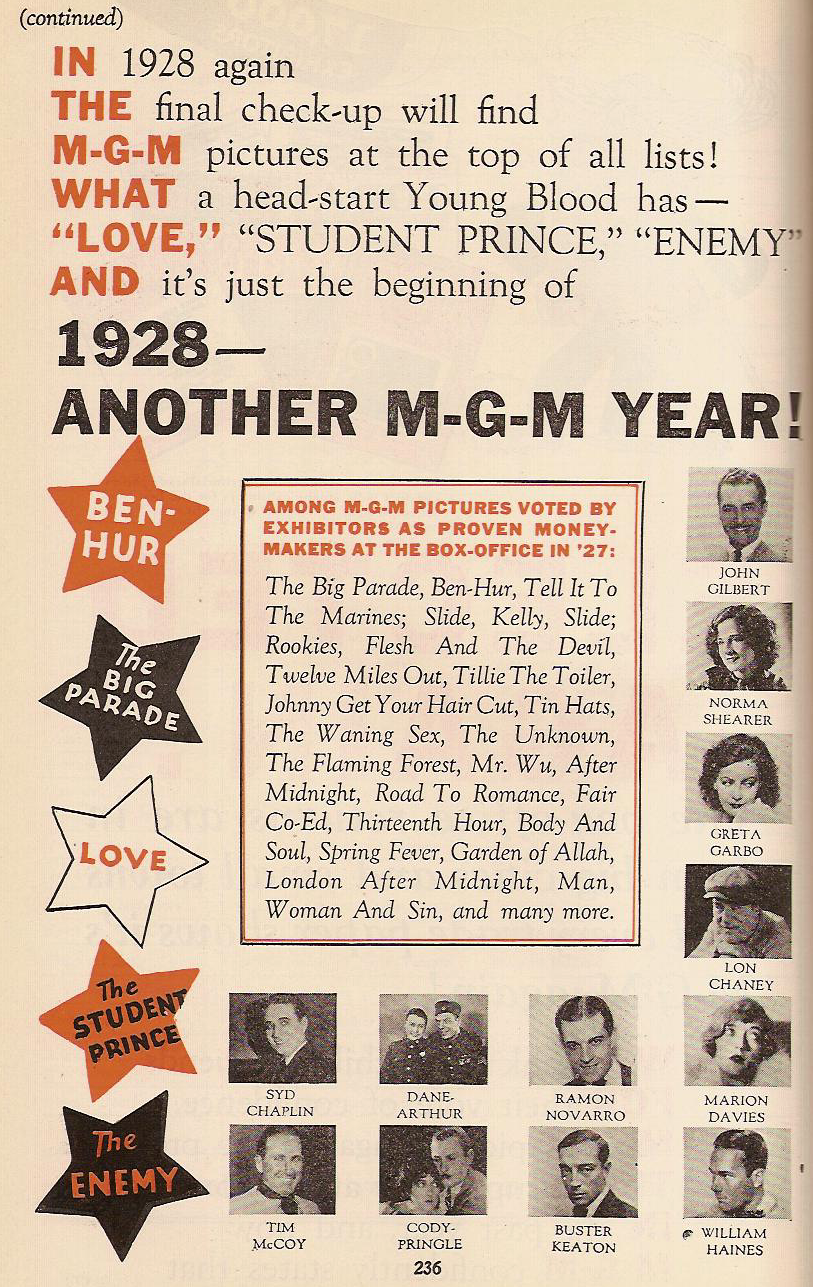 (continued)

IN 1928 again
THE final check-up will find
M-G-M pictures at the top of all lists!
WHAT a head-start Young Blood has—
"LOVE," "STUDENT PRINCE," "ENEMY"
AND it's just the beginning of

1928—
ANOTHER M-G-M YEAR!

BEN-HUR

The BIG PARADE

LOVE

The STUDENT PRINCE

The ENEMY

AMONG M-G-M PICTURES VOTED BY EXHIBITORS AS PROVEN MONEY-MAKERS AT THE BOX-OFFICE IN '27:

The Big Parade, Ben-Hur, Tell It To The Marines; Slide, Kelly, Slide; Rookies, Flesh And The Devil, Twelve Miles Out, Tillie The Toiler, Johnny Get Your Hair Cut, Tin Hats, The Waning Sex, The Unknown, The Flaming Forest, Mr. Wu, After Midnight, Road To Romance, Fair Co-Ed, Thirteenth Hour, Body And Soul, Spring Fever, Garden of Allah, London After Midnight, Man, Woman And Sin, and many more.

JOHN GILBERT

NORMA SHEARER

GRETA GARBO

LON CHANEY

SYD CHAPLIN

DANE-ARTHUR

RAMON NOVARRO

MARION DAVIES

TIM McCOY

CODY-PRINGLE

BUSTER KEATON

WILLIAM HAINES

236